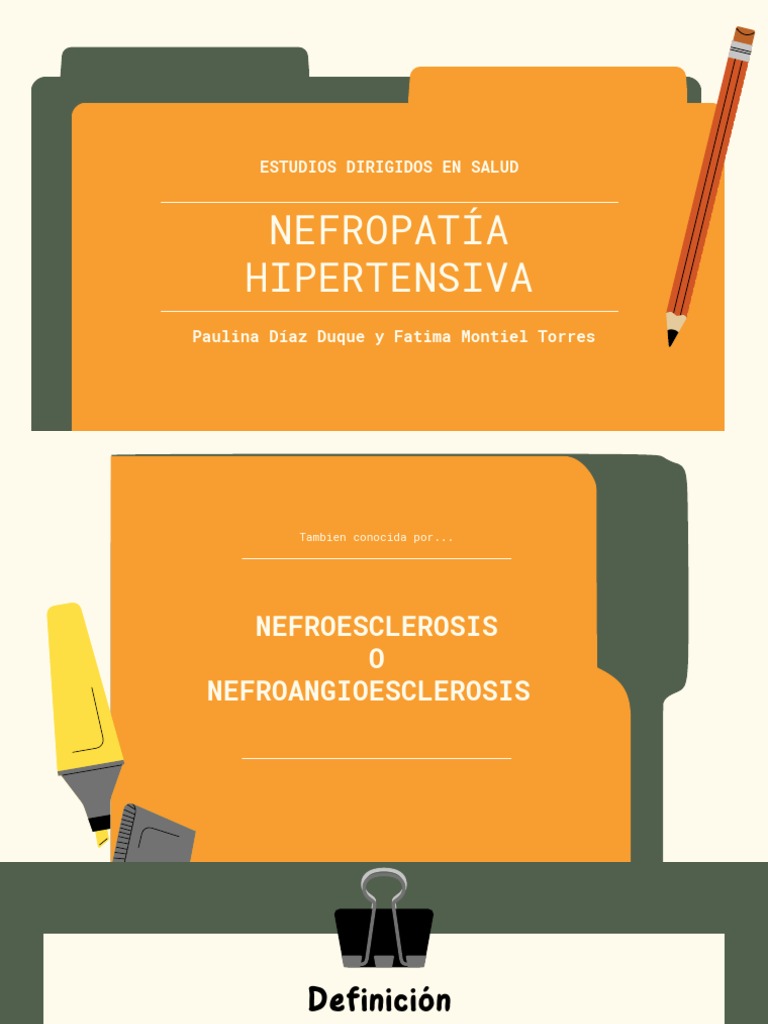 ESTUDIOS DIRIGIDOS EN SALUD

NEFROPATÍA HIPERTENSIVA

Paulina Díaz Duque y Fatima Montiel Torres

Tambien conocida por...

NEFROESCLEROSIS
O
NEFROANGIOESCLEROSIS

Definición